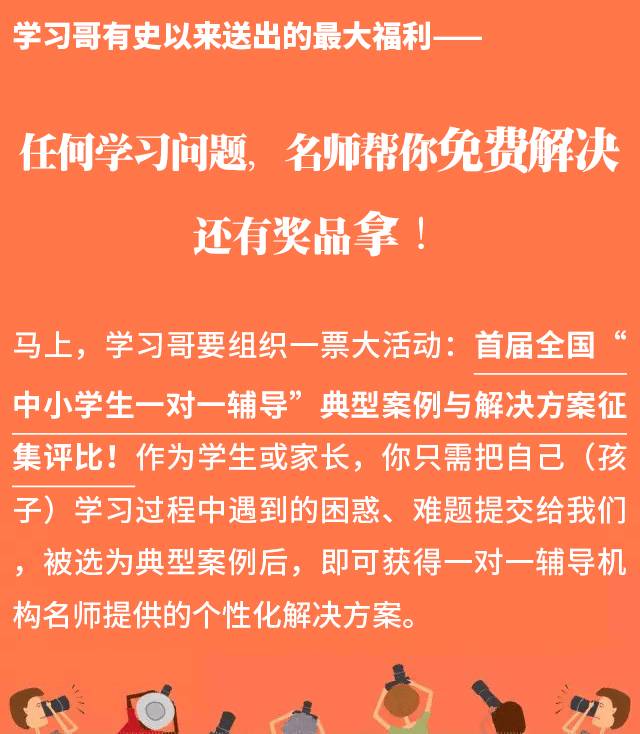 学习哥有史以来送出的最大福利——

任何学习问题，名师帮你免费解决

还有奖品拿！

马上，学习哥要组织一票大活动：首届全国“中小学生一对一辅导”典型案例与解决方案征集评比！作为学生或家长，你只需把自己（孩子）学习过程中遇到的困惑、难题提交给我们，被选为典型案例后，即可获得一对一辅导机构名师提供的个性化解决方案。